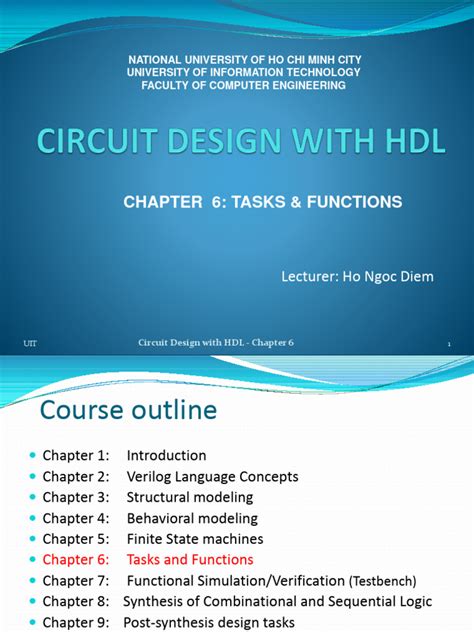 NATIONAL UNIVERSITY OF HO CHI MINH CITY
UNIVERSITY OF INFORMATION TECHNOLOGY
FACULTY OF COMPUTER ENGINEERING

CIRCUIT DESIGN WITH HDL

CHAPTER 6: TASKS & FUNCTIONS

Lecturer: Ho Ngoc Diem

UIT Circuit Design with HDL - Chapter 6 1

Course outline

- Chapter 1: Introduction
- Chapter 2: Verilog Language Concepts
- Chapter 3: Structural modeling
- Chapter 4: Behavioral modeling
- Chapter 5: Finite State machines
- Chapter 6: Tasks and Functions
- Chapter 7: Functional Simulation/Verification (Testbench)
- Chapter 8: Synthesis of Combinational and Sequential Logic
- Chapter 9: Post-synthesis design tasks